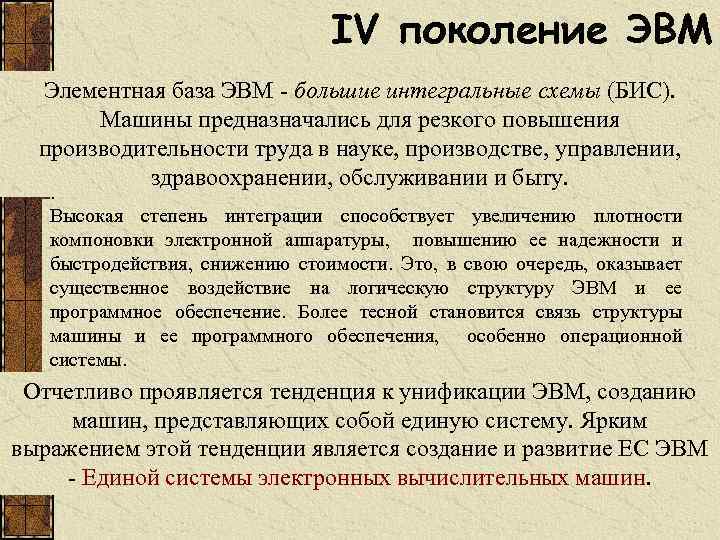 IV поколение ЭВМ

Элементная база ЭВМ - большие интегральные схемы (БИС). Машины предназначались для резкого повышения производительности труда в науке, производстве, управлении, здравоохранении, обслуживании и быту.

Высокая степень интеграции способствует увеличению плотности компоновки электронной аппаратуры, повышению ее надежности и быстродействия, снижению стоимости. Это, в свою очередь, оказывает существенное воздействие на логическую структуру ЭВМ и ее программное обеспечение. Более тесной становится связь структуры машины и ее программного обеспечения, особенно операционной системы.

Отчетливо проявляется тенденция к унификации ЭВМ, созданию машин, представляющих собой единую систему. Ярким выражением этой тенденции является создание и развитие ЕС ЭВМ - Единой системы электронных вычислительных машин.